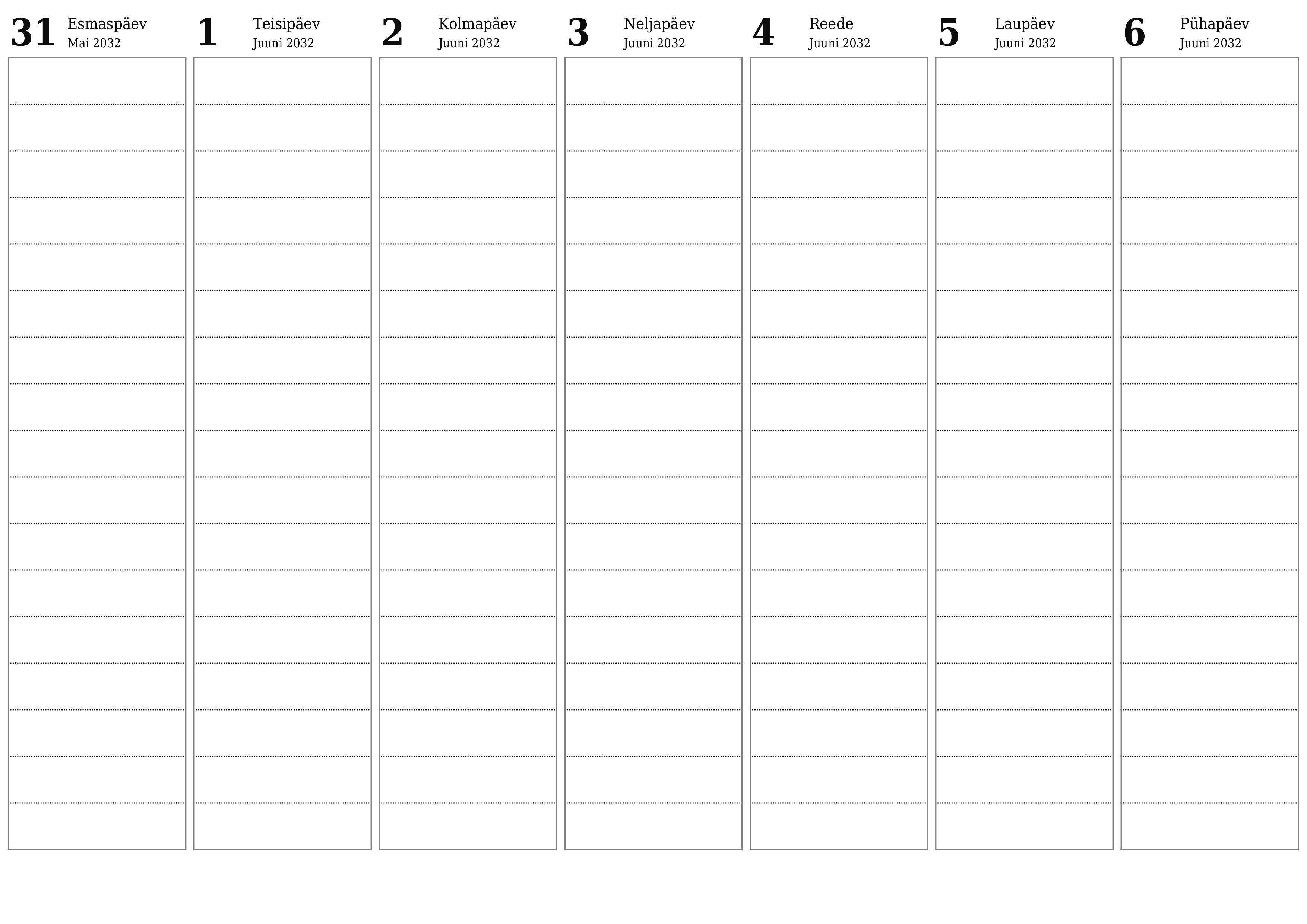 31 Esmaspäev
Mai 2032

1 Teisipäev
Juuni 2032

2 Kolmapäev
Juuni 2032

3 Neljapäev
Juuni 2032

4 Reede
Juuni 2032

5 Laupäev
Juuni 2032

6 Pühapäev
Juuni 2032